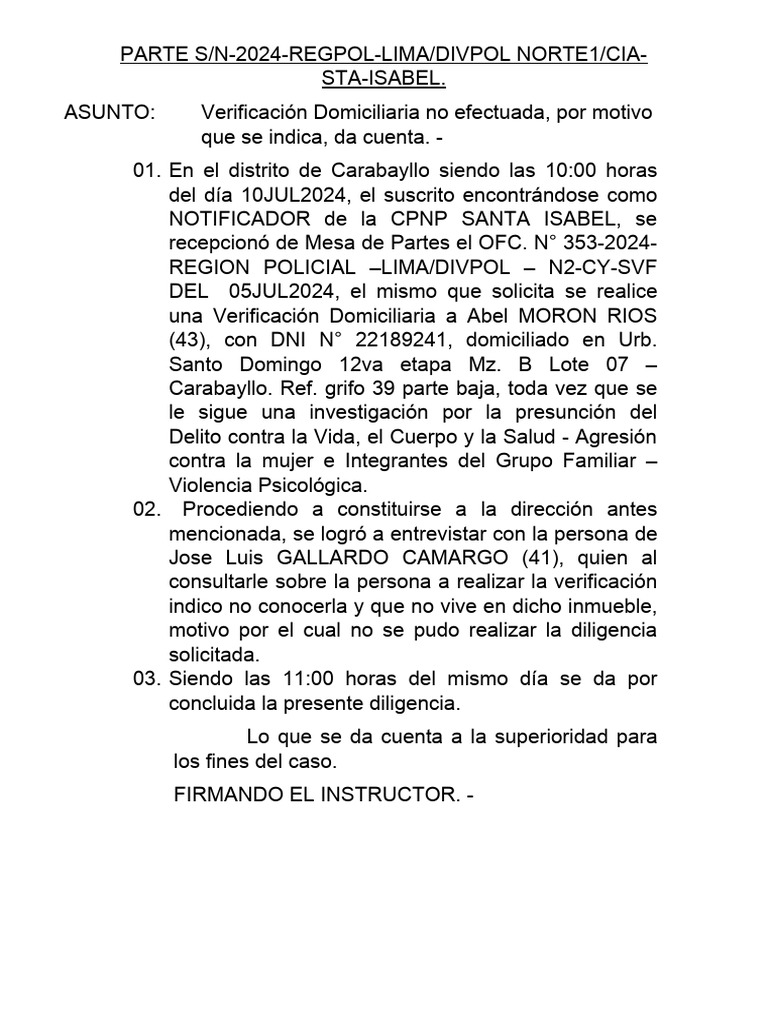 PARTE S/N-2024-REGPOL-LIMA/DIVPOL NORTE1/CIA-STA-ISABEL.

ASUNTO: Verificación Domiciliaria no efectuada, por motivo que se indica, da cuenta. -

01. En el distrito de Carabayllo siendo las 10:00 horas del día 10JUL2024, el suscrito encontrándose como NOTIFICADOR de la CPNP SANTA ISABEL, se recepcionó de Mesa de Partes el OFC. N° 353-2024-REGION POLICIAL –LIMA/DIVPOL – N2-CY-SVF DEL 05JUL2024, el mismo que solicita se realice una Verificación Domiciliaria a Abel MORON RIOS (43), con DNI N° 22189241, domiciliado en Urb. Santo Domingo 12va etapa Mz. B Lote 07 – Carabayllo. Ref. grifo 39 parte baja, toda vez que se le sigue una investigación por la presunción del Delito contra la Vida, el Cuerpo y la Salud - Agresión contra la mujer e Integrantes del Grupo Familiar – Violencia Psicológica.

02. Procediendo a constituirse a la dirección antes mencionada, se logró a entrevistar con la persona de Jose Luis GALLARDO CAMARGO (41), quien al consultarle sobre la persona a realizar la verificación indico no conocerla y que no vive en dicho inmueble, motivo por el cual no se pudo realizar la diligencia solicitada.

03. Siendo las 11:00 horas del mismo día se da por concluida la presente diligencia.

Lo que se da cuenta a la superioridad para los fines del caso.

FIRMANDO EL INSTRUCTOR. -